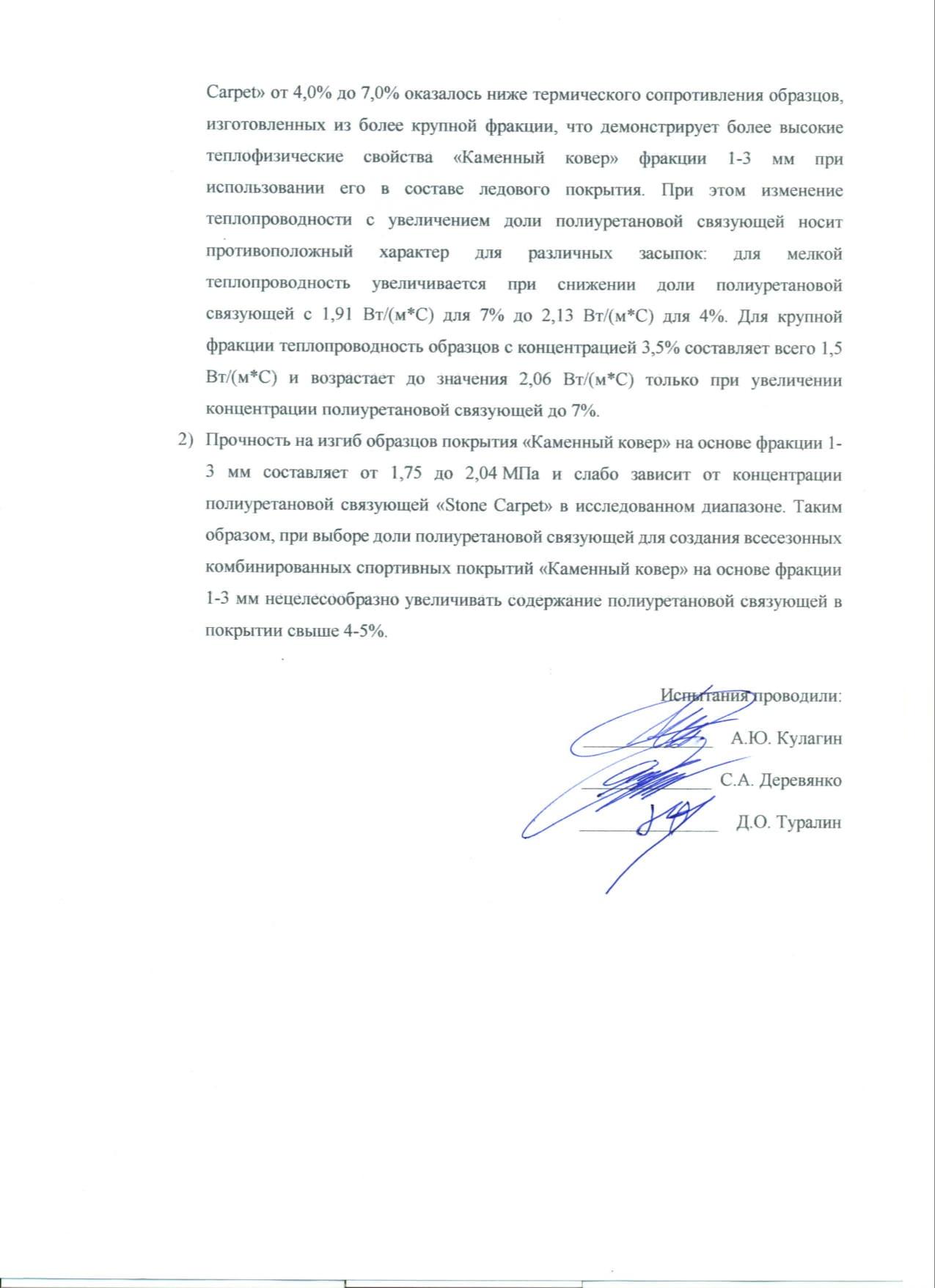 Carpet» от 4,0% до 7,0% оказалось ниже термического сопротивления образцов, изготовленных из более крупной фракции, что демонстрирует более высокие теплофизические свойства «Каменный ковер» фракции 1-3 мм при использовании его в составе ледового покрытия. При этом изменение теплопроводности с увеличением доли полиуретановой связующей носит противоположный характер для различных засыпок: для мелкой теплопроводность увеличивается при снижении доли полиуретановой связующей с 1,91 Вт/(м*С) для 7% до 2,13 Вт/(м*С) для 4%. Для крупной фракции теплопроводность образцов с концентрацией 3,5% составляет всего 1,5 Вт/(м*С) и возрастает до значения 2,06 Вт/(м*С) только при увеличении концентрации полиуретановой связующей до 7%.

2) Прочность на изгиб образцов покрытия «Каменный ковер» на основе фракции 1-3 мм составляет от 1,75 до 2,04 МПа и слабо зависит от концентрации полиуретановой связующей «Stone Carpet» в исследованном диапазоне. Таким образом, при выборе доли полиуретановой связующей для создания всесезонных комбинированных спортивных покрытий «Каменный ковер» на основе фракции 1-3 мм нецелесообразно увеличивать содержание полиуретановой связующей в покрытии свыше 4-5%.

Испытания проводили:

А.Ю. Кулагин

С.А. Деревянко

Д.О. Туралин